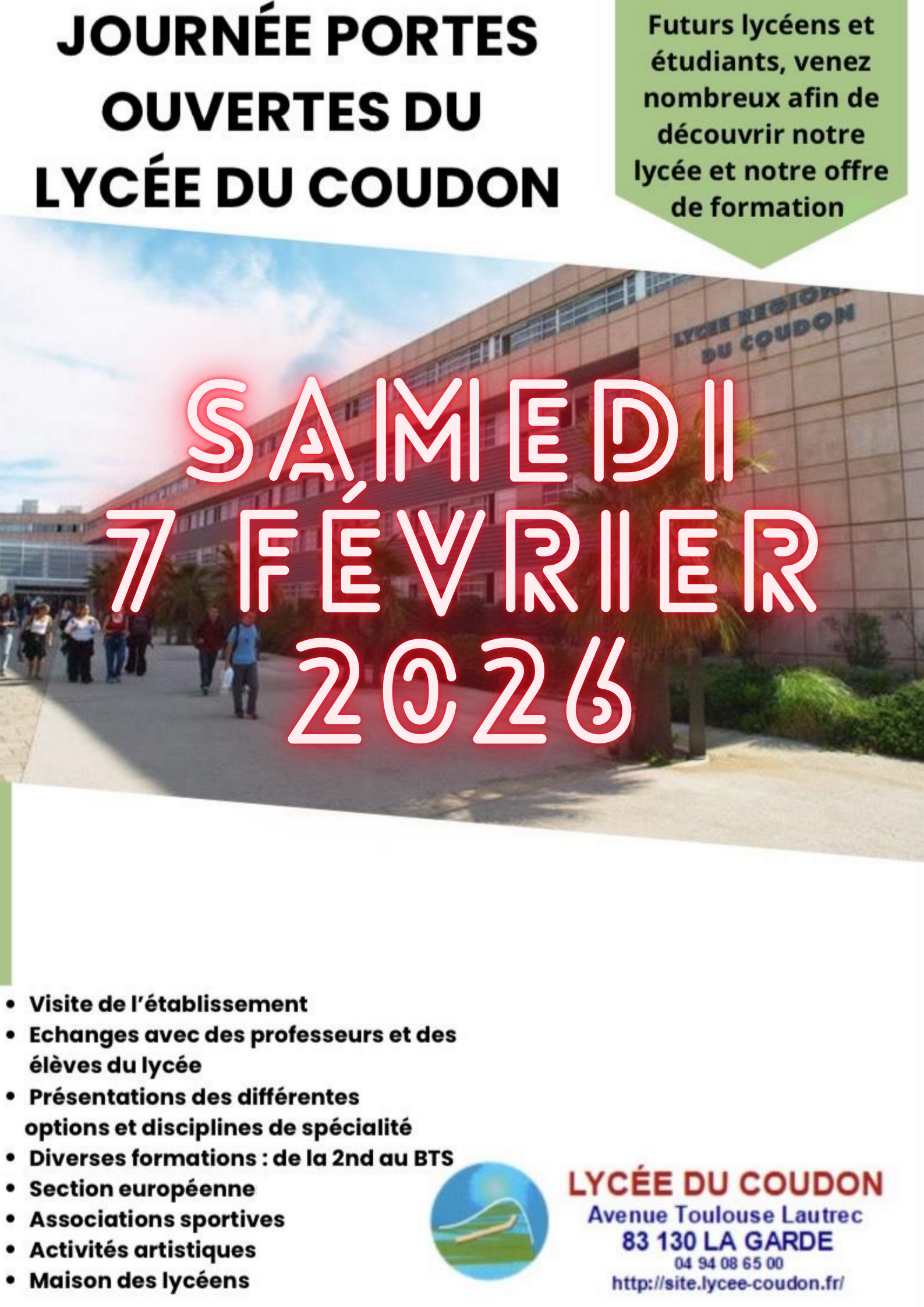 JOURNÉE PORTES OUVERTES DU LYCÉE DU COUDON

Futurs lycéens et étudiants, venez nombreux afin de découvrir notre lycée et notre offre de formation

LYCEE REGIONAL DU COUDON

SAMEDI 7 FÉVRIER 2026

• Visite de l'établissement
• Echanges avec des professeurs et des élèves du lycée
• Présentations des différentes options et disciplines de spécialité
• Diverses formations : de la 2nd au BTS
• Section européenne
• Associations sportives
• Activités artistiques
• Maison des lycéens

LYCÉE DU COUDON
Avenue Toulouse Lautrec
83 130 LA GARDE
04 94 08 65 00
http://site.lycee-coudon.fr/